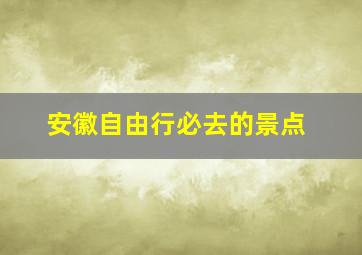 安徽自由行必去的景点